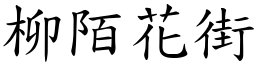 柳陌花街